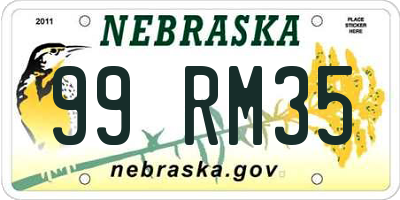 2011

NEBRASKA

PLACE STICKER HERE

99 RM35

nebraska.gov